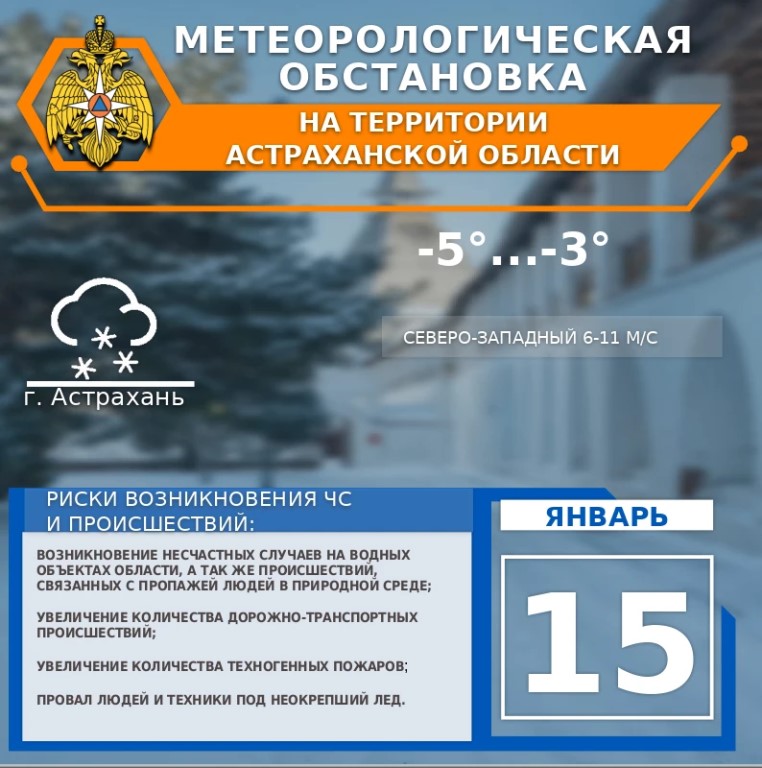 МЕТЕОРОЛОГИЧЕСКАЯ ОБСТАНОВКА

НА ТЕРРИТОРИИ АСТРАХАНСКОЙ ОБЛАСТИ

-5°...-3°

СЕВЕРО-ЗАПАДНЫЙ 6-11 М/С

г. Астрахань

РИСКИ ВОЗНИКНОВЕНИЯ ЧС И ПРОИСШЕСТВИЙ:

ВОЗНИКНОВЕНИЕ НЕСЧАСТНЫХ СЛУЧАЕВ НА ВОДНЫХ ОБЪЕКТАХ ОБЛАСТИ, А ТАК ЖЕ ПРОИСШЕСТВИЙ, СВЯЗАННЫХ С ПРОПАЖЕЙ ЛЮДЕЙ В ПРИРОДНОЙ СРЕДЕ;

УВЕЛИЧЕНИЕ КОЛИЧЕСТВА ДОРОЖНО-ТРАНСПОРТНЫХ ПРОИСШЕСТВИЙ;

УВЕЛИЧЕНИЕ КОЛИЧЕСТВА ТЕХНОГЕННЫХ ПОЖАРОВ;

ПРОВАЛ ЛЮДЕЙ И ТЕХНИКИ ПОД НЕОКРЕПШИЙ ЛЕД.

ЯНВАРЬ

15